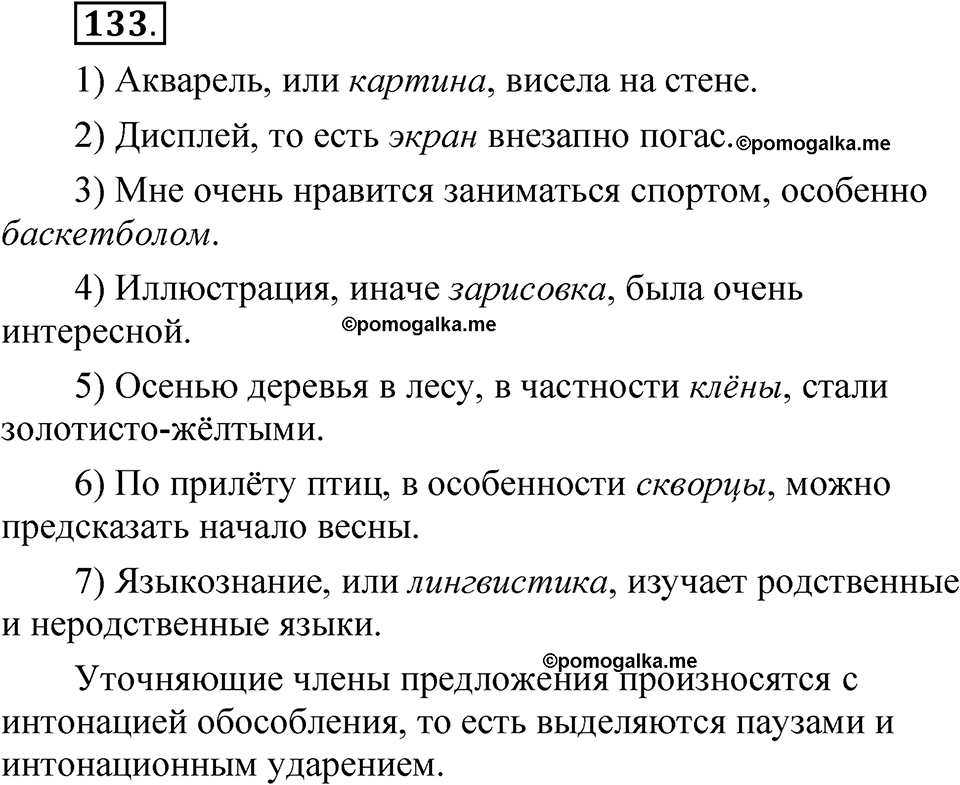 133.

1) Акварель, или картина, висела на стене.

2) Дисплей, то есть экран внезапно погас. ©pomogalka.me

3) Мне очень нравится заниматься спортом, особенно баскетболом.

4) Иллюстрация, иначе зарисовка, была очень интересной. ©pomogalka.me

5) Осенью деревья в лесу, в частности клёны, стали золотисто-жёлтыми.

6) По прилёту птиц, в особенности скворцы, можно предсказать начало весны.

7) Языкознание, или лингвистика, изучает родственные и неродственные языки.

©pomogalka.me

Уточняющие члены предложения произносятся с интонацией обособления, то есть выделяются паузами и интонационным ударением.